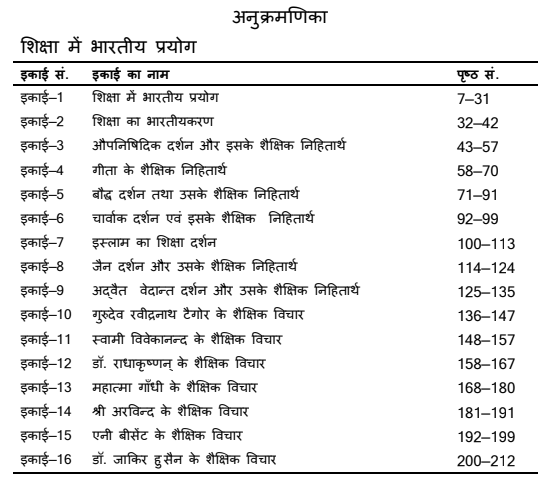 अनुक्रमणिका

शिक्षा में भारतीय प्रयोग

| इकाई सं. | इकाई का नाम | पृष्ठ सं. |
|---|---|---|
| इकाई–1 | शिक्षा में भारतीय प्रयोग | 7–31 |
| इकाई–2 | शिक्षा का भारतीयकरण | 32–42 |
| इकाई–3 | औपनिषिदिक दर्शन और इसके शैक्षिक निहितार्थ | 43–57 |
| इकाई–4 | गीता के शैक्षिक निहितार्थ | 58–70 |
| इकाई–5 | बौद्ध दर्शन तथा उसके शैक्षिक निहितार्थ | 71–91 |
| इकाई–6 | चार्वाक दर्शन एवं इसके शैक्षिक निहितार्थ | 92–99 |
| इकाई–7 | इस्लाम का शिक्षा दर्शन | 100–113 |
| इकाई–8 | जैन दर्शन और उसके शैक्षिक निहितार्थ | 114–124 |
| इकाई–9 | अद्वैत वेदान्त दर्शन और उसके शैक्षिक निहितार्थ | 125–135 |
| इकाई–10 | गुरुदेव रवीद्रनाथ टैगोर के शैक्षिक विचार | 136–147 |
| इकाई–11 | स्वामी विवेकानन्द के शैक्षिक विचार | 148–157 |
| इकाई–12 | डॉ. राधाकृष्णन् के शैक्षिक विचार | 158–167 |
| इकाई–13 | महात्मा गाँधी के शैक्षिक विचार | 168–180 |
| इकाई–14 | श्री अरविन्द के शैक्षिक विचार | 181–191 |
| इकाई–15 | एनी बीसेंट के शैक्षिक विचार | 192–199 |
| इकाई–16 | डॉ. जाकिर हुसैन के शैक्षिक विचार | 200–212 |